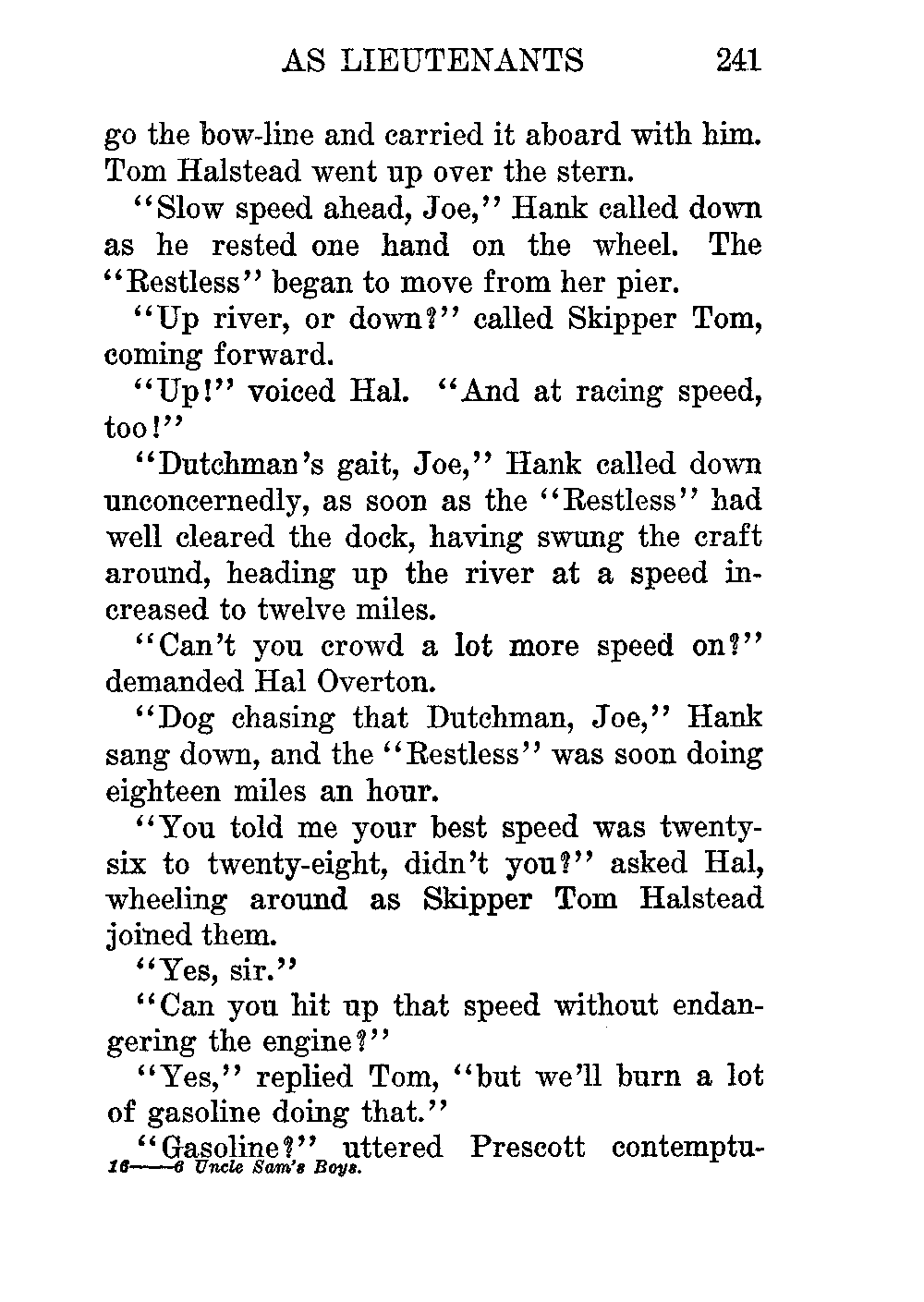 AS LIEUTENANTS 241

go the bow-line and carried it aboard with him. Tom Halstead went up over the stern.

"Slow speed ahead, Joe," Hank called down as he rested one hand on the wheel. The "Restless" began to move from her pier.

"Up river, or down?" called Skipper Tom, coming forward.

"Up!" voiced Hal. "And at racing speed, too!"

"Dutchman's gait, Joe," Hank called down unconcernedly, as soon as the "Restless" had well cleared the dock, having swung the craft around, heading up the river at a speed increased to twelve miles.

"Can't you crowd a lot more speed on?" demanded Hal Overton.

"Dog chasing that Dutchman, Joe," Hank sang down, and the "Restless" was soon doing eighteen miles an hour.

"You told me your best speed was twenty-six to twenty-eight, didn't you?" asked Hal, wheeling around as Skipper Tom Halstead joined them.

"Yes, sir."

"Can you hit up that speed without endangering the engine?"

"Yes," replied Tom, "but we'll burn a lot of gasoline doing that."

"Gasoline?" uttered Prescott contemptu-

16——6 Uncle Sam's Boys.